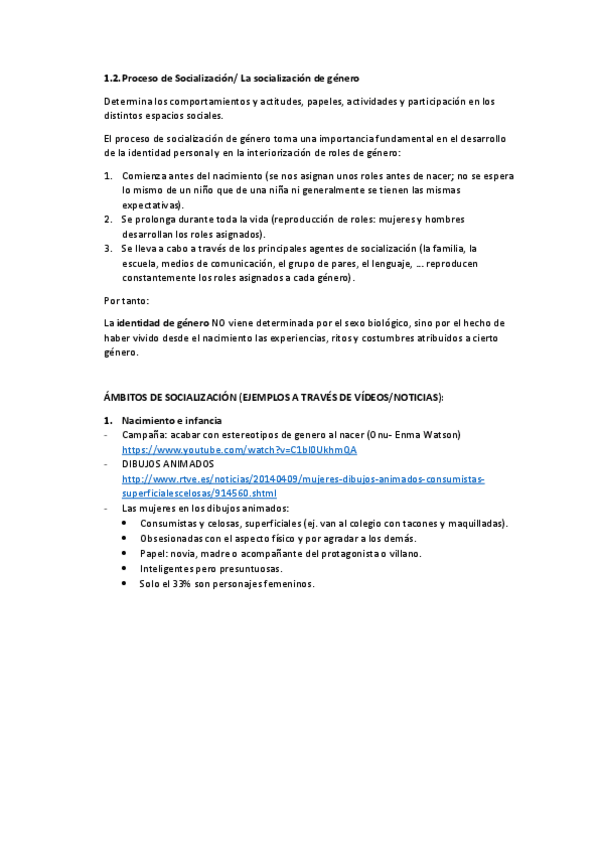 1.2. Proceso de Socialización/ La socialización de género

Determina los comportamientos y actitudes, papeles, actividades y participación en los distintos espacios sociales.

El proceso de socialización de género toma una importancia fundamental en el desarrollo de la identidad personal y en la interiorización de roles de género:

1. Comienza antes del nacimiento (se nos asignan unos roles antes de nacer; no se espera lo mismo de un niño que de una niña ni generalmente se tienen las mismas expectativas).
2. Se prolonga durante toda la vida (reproducción de roles: mujeres y hombres desarrollan los roles asignados).
3. Se lleva a cabo a través de los principales agentes de socialización (la familia, la escuela, medios de comunicación, el grupo de pares, el lenguaje, … reproducen constantemente los roles asignados a cada género).

Por tanto:

La identidad de género NO viene determinada por el sexo biológico, sino por el hecho de haber vivido desde el nacimiento las experiencias, ritos y costumbres atribuidos a cierto género.

ÁMBITOS DE SOCIALIZACIÓN (EJEMPLOS A TRAVÉS DE VÍDEOS/NOTICIAS):

1. Nacimiento e infancia
- Campaña: acabar con estereotipos de genero al nacer (Onu- Enma Watson) https://www.youtube.com/watch?v=C1bl0Ukhm0A
- DIBUJOS ANIMADOS http://www.rtve.es/noticias/20140409/mujeres-dibujos-animados-consumistas-superficialescelosas/914560.shtml
- Las mujeres en los dibujos animados:
 • Consumistas y celosas, superficiales (ej. van al colegio con tacones y maquilladas).
 • Obsesionadas con el aspecto físico y por agradar a los demás.
 • Papel: novia, madre o acompañante del protagonista o villano.
 • Inteligentes pero presuntuosas.
 • Solo el 33% son personajes femeninos.